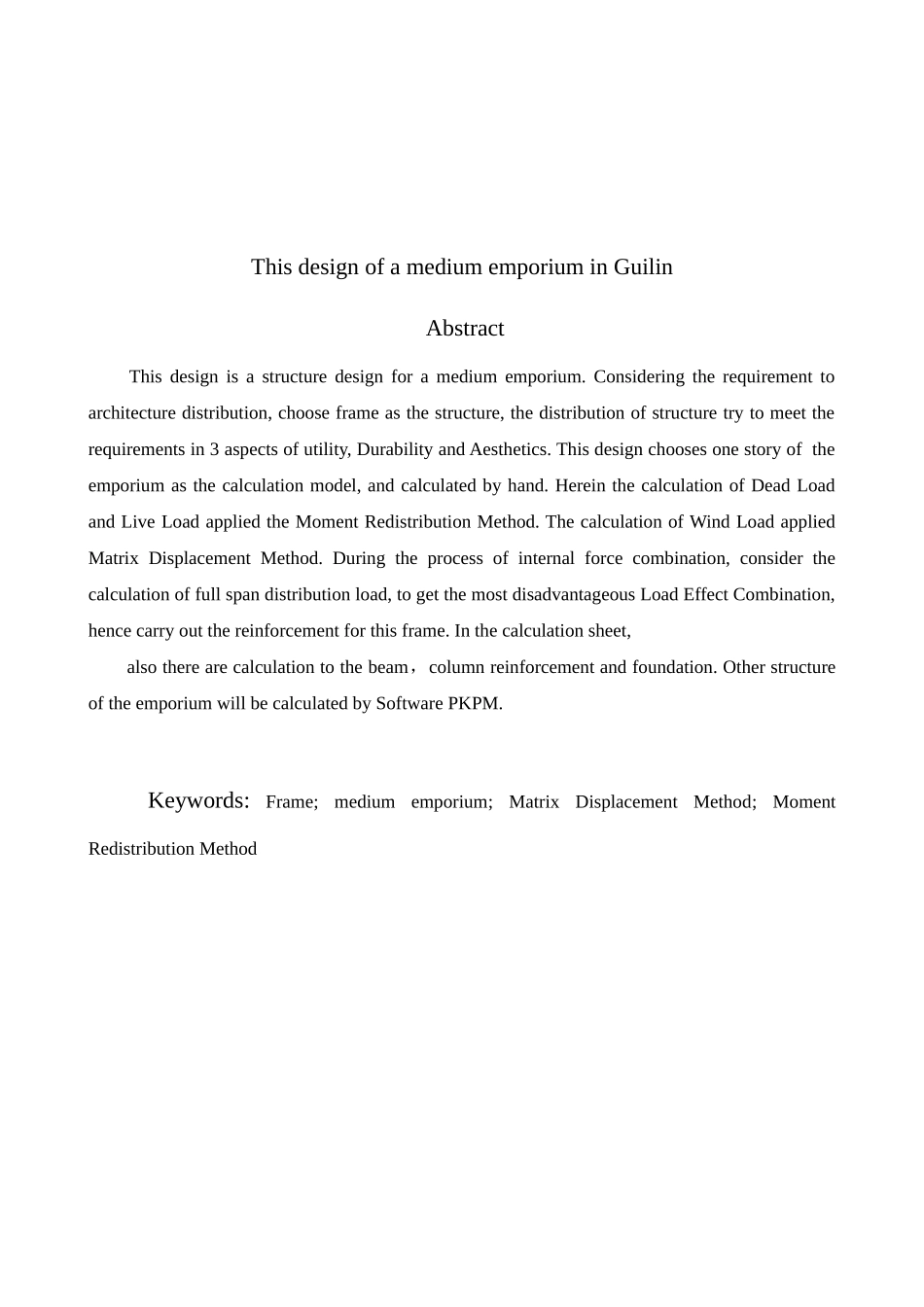 This design of a medium emporium in Guilin

Abstract

This design is a structure design for a medium emporium. Considering the requirement to architecture distribution, choose frame as the structure, the distribution of structure try to meet the requirements in 3 aspects of utility, Durability and Aesthetics. This design chooses one story of the emporium as the calculation model, and calculated by hand. Herein the calculation of Dead Load and Live Load applied the Moment Redistribution Method. The calculation of Wind Load applied Matrix Displacement Method. During the process of internal force combination, consider the calculation of full span distribution load, to get the most disadvantageous Load Effect Combination, hence carry out the reinforcement for this frame. In the calculation sheet,

also there are calculation to the beam，column reinforcement and foundation. Other structure of the emporium will be calculated by Software PKPM.

Keywords: Frame; medium emporium; Matrix Displacement Method; Moment Redistribution Method